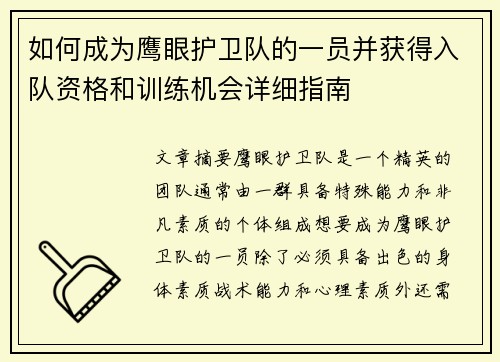 如何成为鹰眼护卫队的一员并获得入队资格和训练机会详细指南

文章摘要鹰眼护卫队是一个精英的团队通常由一群具备特殊能力和非凡素质的个体组成想要成为鹰眼护卫队的一员除了必须具备出色的身体素质战术能力和心理素质外还需